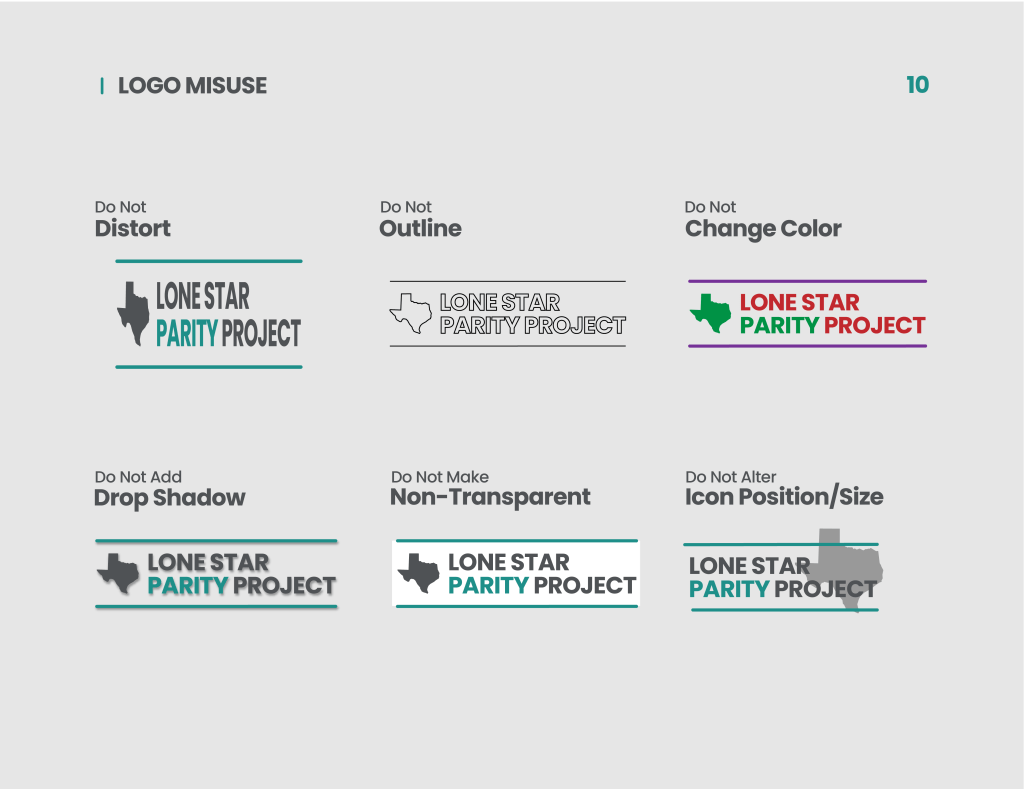 LOGO MISUSE

10

Do Not
Distort

LONE STAR
PARITY PROJECT

Do Not
Outline

LONE STAR
PARITY PROJECT

Do Not
Change Color

LONE STAR
PARITY PROJECT

Do Not Add
Drop Shadow

LONE STAR
PARITY PROJECT

Do Not Make
Non-Transparent

LONE STAR
PARITY PROJECT

Do Not Alter
Icon Position/Size

LONE STAR
PARITY PROJECT